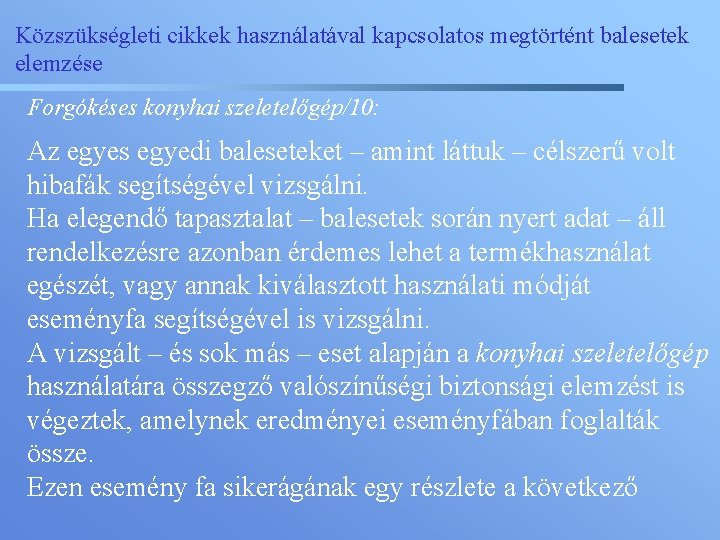 Közszükségleti cikkek használatával kapcsolatos megtörtént balesetek elemzése

Forgókéses konyhai szeletelőgép/10:

Az egyes egyedi baleseteket – amint láttuk – célszerű volt hibafák segítségével vizsgálni.
Ha elegendő tapasztalat – balesetek során nyert adat – áll rendelkezésre azonban érdemes lehet a termékhasználat egészét, vagy annak kiválasztott használati módját eseményfa segítségével is vizsgálni.
A vizsgált – és sok más – eset alapján a konyhai szeletelőgép használatára összegző valószínűségi biztonsági elemzést is végeztek, amelynek eredményei eseményfában foglalták össze.
Ezen esemény fa sikerágának egy részlete a következő